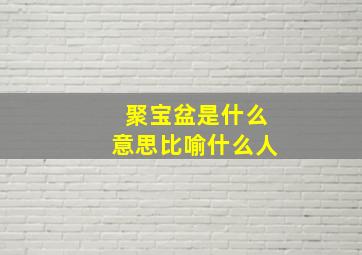 聚宝盆是什么
意思比喻什么人